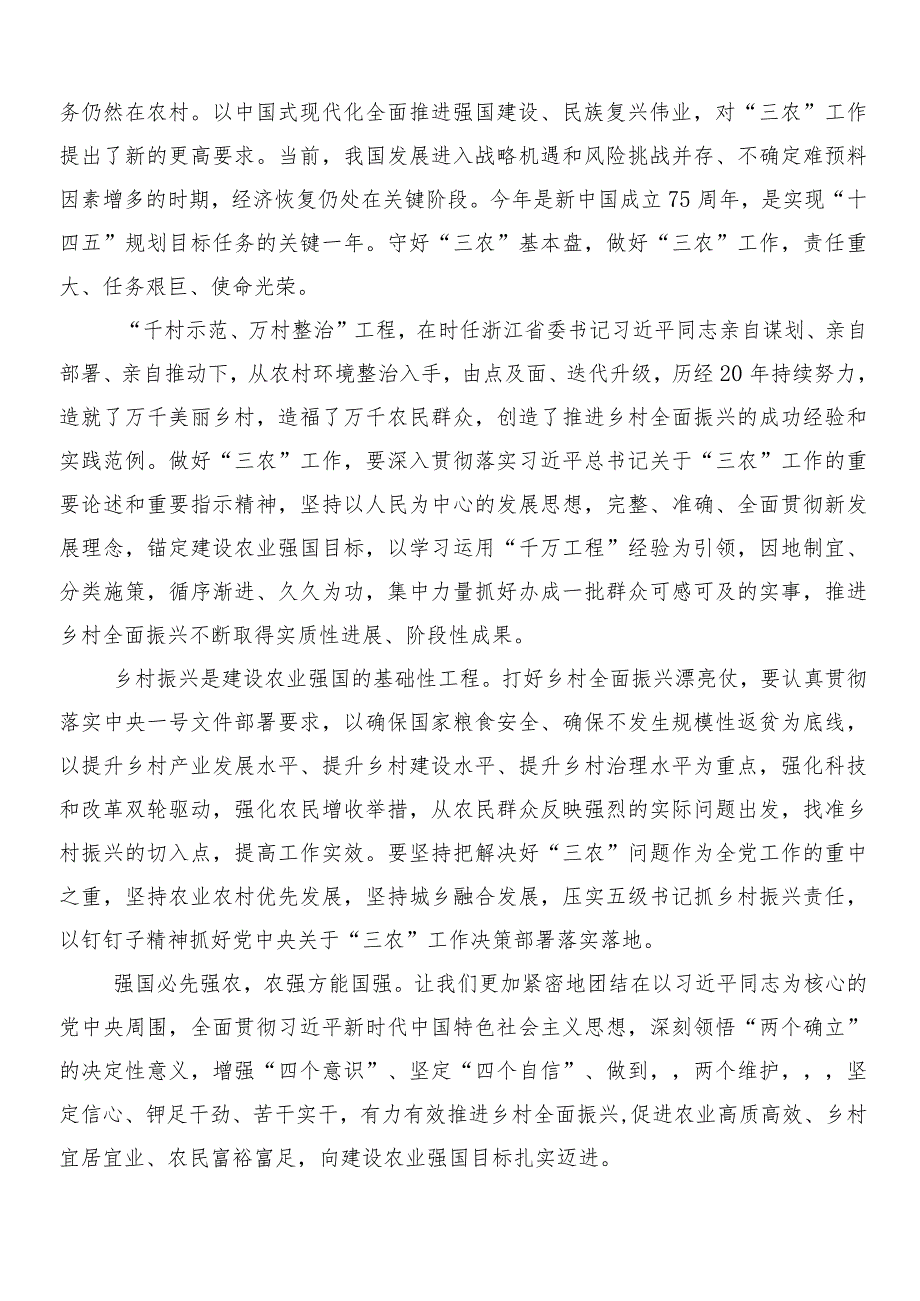 务仍然在农村。以中国式现代化全面推进强国建设、民族复兴伟业，对“三农”工作提出了新的更高要求。当前，我国发展进入战略机遇和风险挑战并存、不确定难预料因素增多的时期，经济恢复仍处在关键阶段。今年是新中国成立75周年，是实现“十四五”规划目标任务的关键一年。守好“三农”基本盘，做好“三农”工作，责任重大、任务艰巨、使命光荣。

“千村示范、万村整治”工程，在时任浙江省委书记习近平同志亲自谋划、亲自部署、亲自推动下，从农村环境整治入手，由点及面、迭代升级，历经20年持续努力，造就了万千美丽乡村，造福了万千农民群众，创造了推进乡村全面振兴的成功经验和实践范例。做好“三农”工作，要深入贯彻落实习近平总书记关于“三农”工作的重要论述和重要指示精神，坚持以人民为中心的发展思想，完整、准确、全面贯彻新发展理念，锚定建设农业强国目标，以学习运用“千万工程”经验为引领，因地制宜、分类施策，循序渐进、久久为功，集中力量抓好办成一批群众可感可及的实事，推进乡村全面振兴不断取得实质性进展、阶段性成果。

乡村振兴是建设农业强国的基础性工程。打好乡村全面振兴漂亮仗，要认真贯彻落实中央一号文件部署要求，以确保国家粮食安全、确保不发生规模性返贫为底线，以提升乡村产业发展水平、提升乡村建设水平、提升乡村治理水平为重点，强化科技和改革双轮驱动，强化农民增收举措，从农民群众反映强烈的实际问题出发，找准乡村振兴的切入点，提高工作实效。要坚持把解决好“三农”问题作为全党工作的重中之重，坚持农业农村优先发展，坚持城乡融合发展，压实五级书记抓乡村振兴责任，以钉钉子精神抓好党中央关于“三农”工作决策部署落实落地。

强国必先强农，农强方能国强。让我们更加紧密地团结在以习近平同志为核心的党中央周围，全面贯彻习近平新时代中国特色社会主义思想，深刻领悟“两个确立”的决定性意义，增强“四个意识”、坚定“四个自信”、做到，，两个维护，，，坚定信心、铆足干劲、苦干实干，有力有效推进乡村全面振兴,促进农业高质高效、乡村宜居宜业、农民富裕富足，向建设农业强国目标扎实迈进。